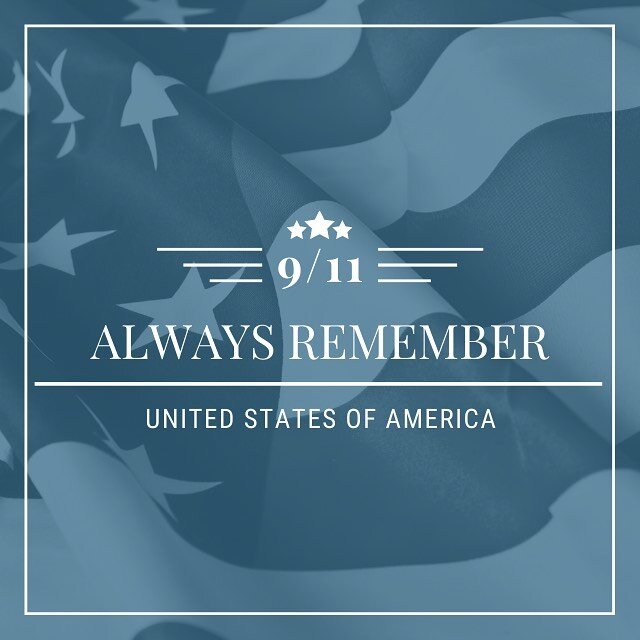 9/11

ALWAYS REMEMBER

UNITED STATES OF AMERICA